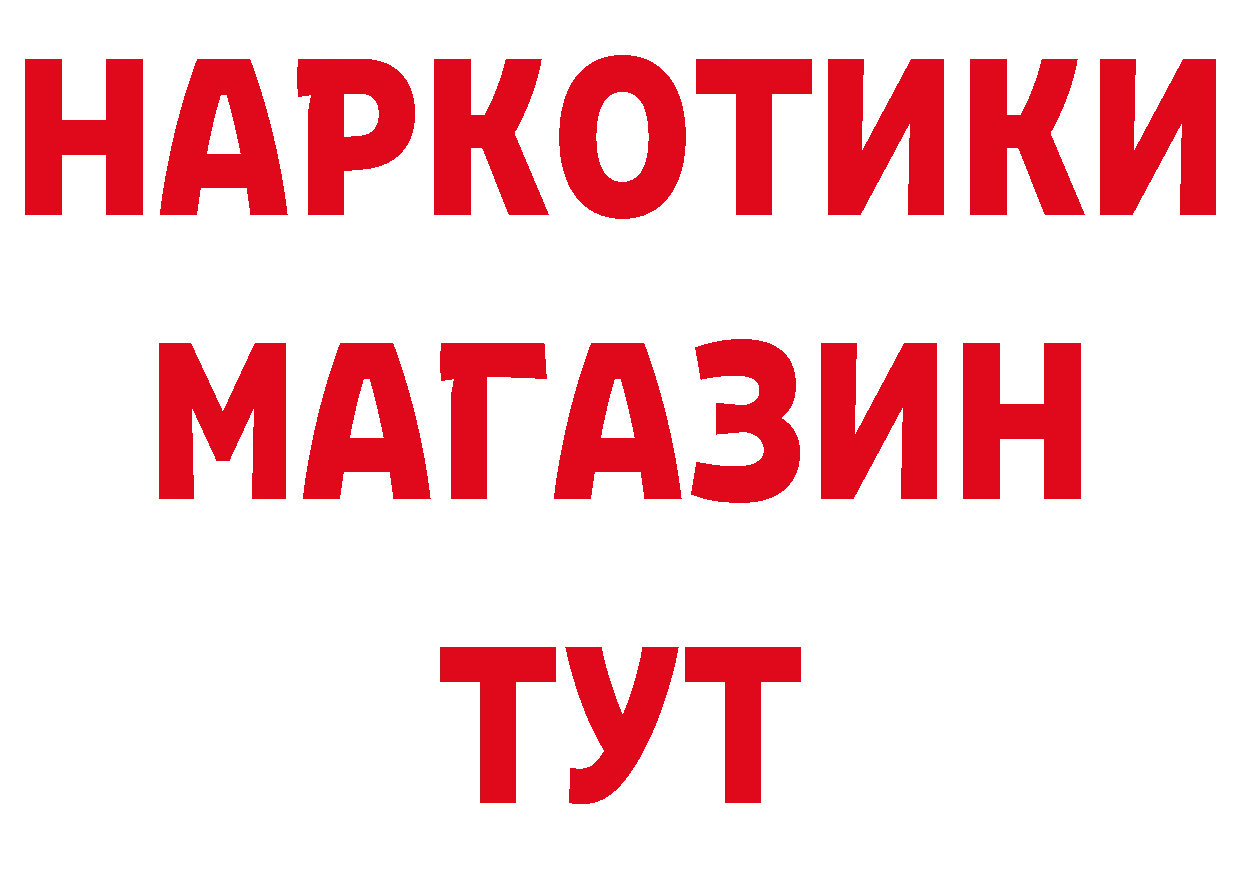 НАРКОТИКИ МАГАЗИН ТУТ